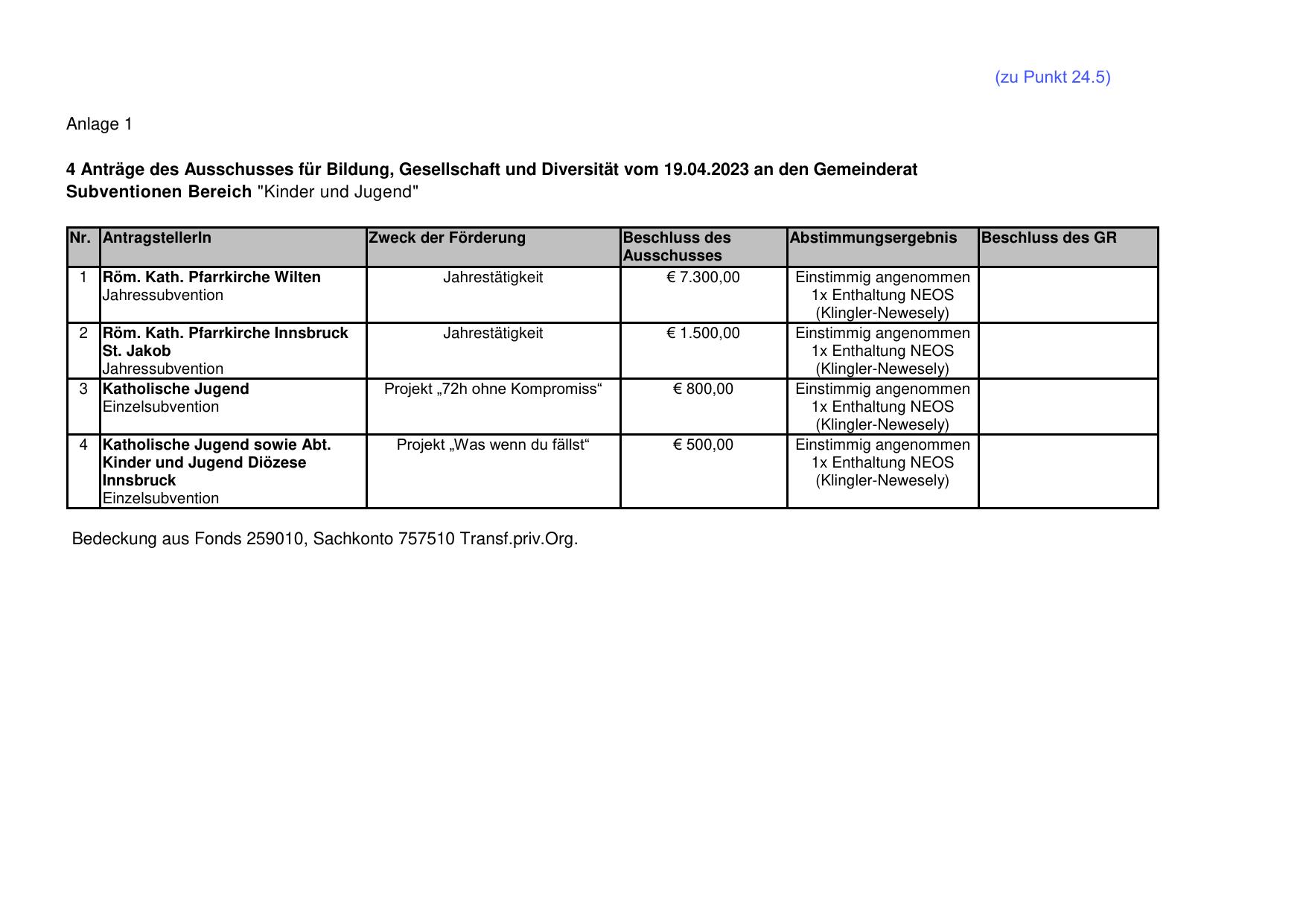 (zu Punkt 24.5)

Anlage 1

4 Anträge des Ausschusses für Bildung, Gesellschaft und Diversität vom 19.04.2023 an den Gemeinderat
Subventionen Bereich "Kinder und Jugend"

| Nr. | AntragstellerIn | Zweck der Förderung | Beschluss des Ausschusses | Abstimmungsergebnis | Beschluss des GR |
|---|---|---|---|---|---|
| 1 | Röm. Kath. Pfarrkirche Wilten Jahressubvention | Jahrestätigkeit | € 7.300,00 | Einstimmig angenommen 1x Enthaltung NEOS (Klingler-Newesely) | |
| 2 | Röm. Kath. Pfarrkirche Innsbruck St. Jakob Jahressubvention | Jahrestätigkeit | € 1.500,00 | Einstimmig angenommen 1x Enthaltung NEOS (Klingler-Newesely) | |
| 3 | Katholische Jugend Einzelsubvention | Projekt „72h ohne Kompromiss“ | € 800,00 | Einstimmig angenommen 1x Enthaltung NEOS (Klingler-Newesely) | |
| 4 | Katholische Jugend sowie Abt. Kinder und Jugend Diözese Innsbruck Einzelsubvention | Projekt „Was wenn du fällst“ | € 500,00 | Einstimmig angenommen 1x Enthaltung NEOS (Klingler-Newesely) | |

Bedeckung aus Fonds 259010, Sachkonto 757510 Transf.priv.Org.